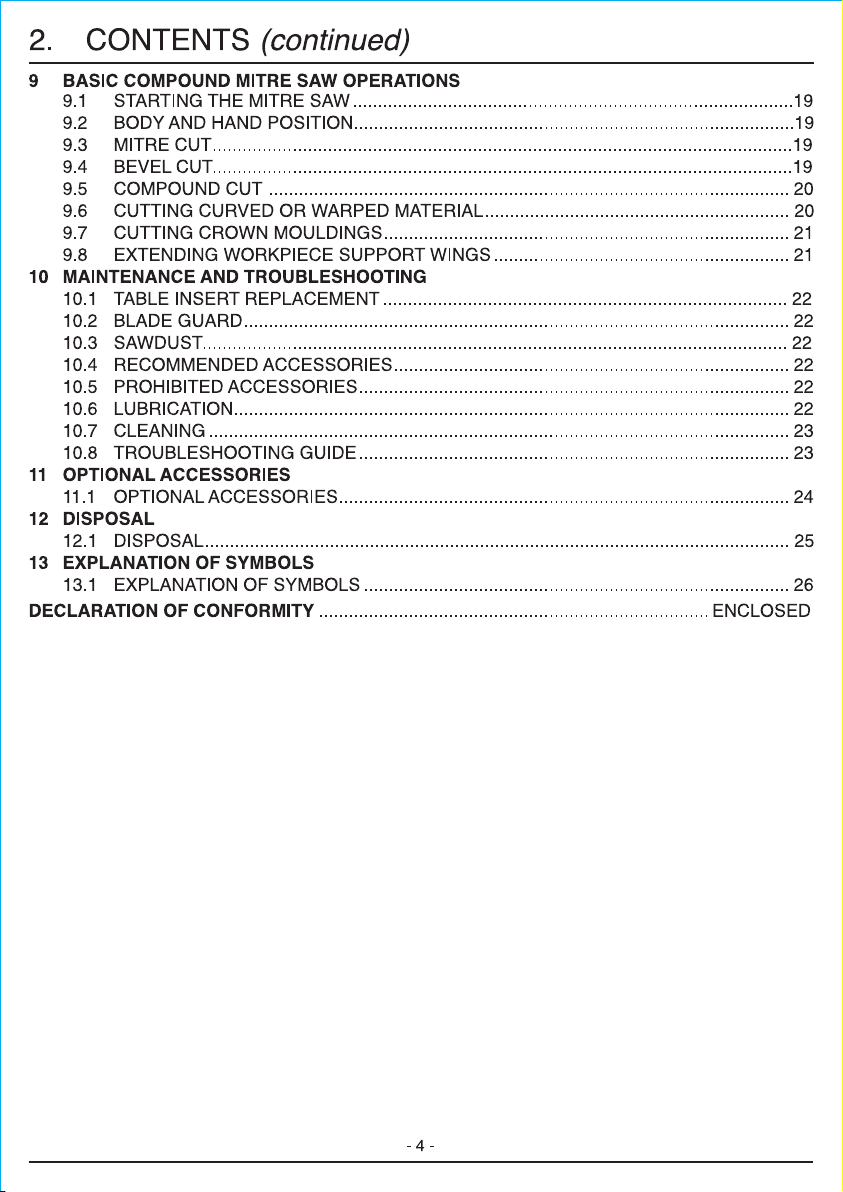 2. CONTENTS (continued)

9 BASIC COMPOUND MITRE SAW OPERATIONS
9.1 STARTING THE MITRE SAW 19
9.2 BODY AND HAND POSITION 19
9.3 MITRE CUT 19
9.4 BEVEL CUT 19
9.5 COMPOUND CUT 20
9.6 CUTTING CURVED OR WARPED MATERIAL 20
9.7 CUTTING CROWN MOULDINGS 21
9.8 EXTENDING WORKPIECE SUPPORT WINGS 21
10 MAINTENANCE AND TROUBLESHOOTING
10.1 TABLE INSERT REPLACEMENT 22
10.2 BLADE GUARD 22
10.3 SAWDUST 22
10.4 RECOMMENDED ACCESSORIES 22
10.5 PROHIBITED ACCESSORIES 22
10.6 LUBRICATION 22
10.7 CLEANING 23
10.8 TROUBLESHOOTING GUIDE 23
11 OPTIONAL ACCESSORIES
11.1 OPTIONAL ACCESSORIES 24
12 DISPOSAL
12.1 DISPOSAL 25
13 EXPLANATION OF SYMBOLS
13.1 EXPLANATION OF SYMBOLS 26
DECLARATION OF CONFORMITY ENCLOSED

- 4 -